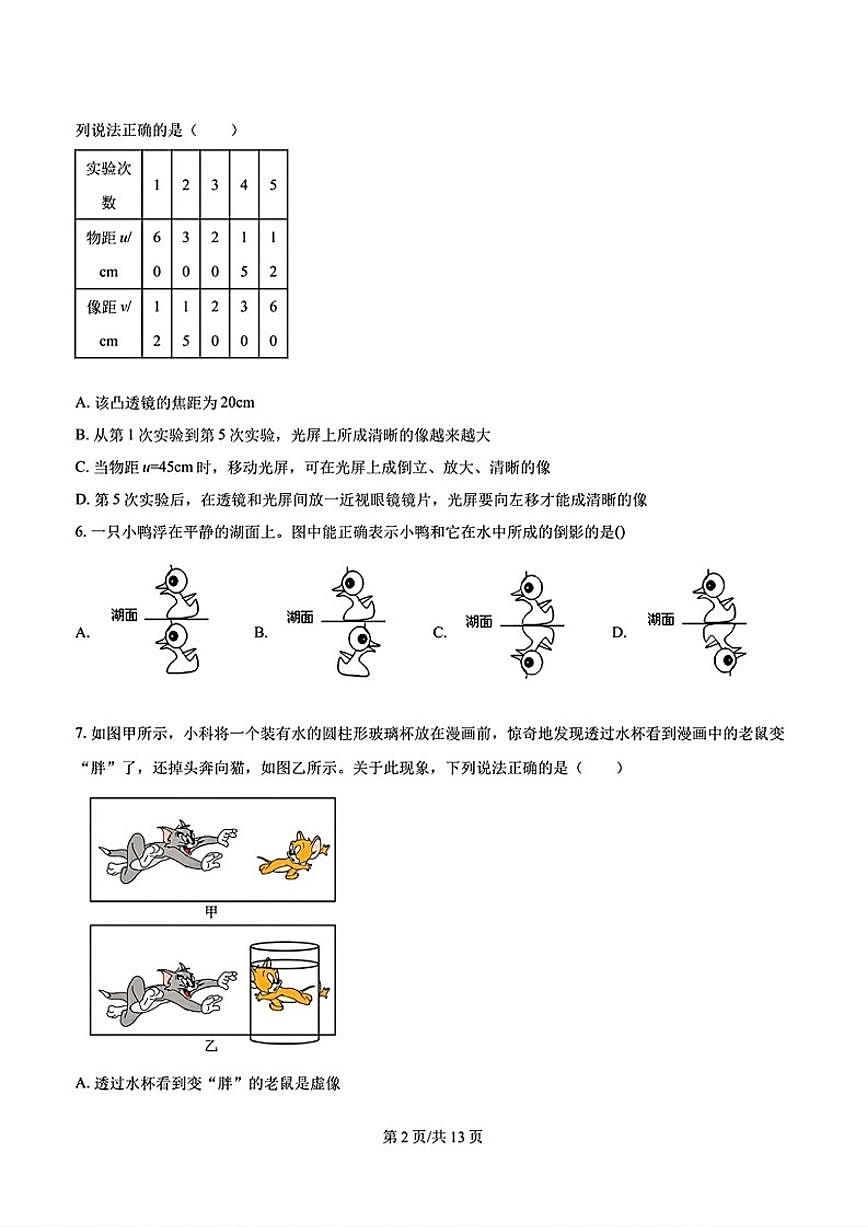 列说法正确的是（　　）

| 实验次数 | 1 | 2 | 3 | 4 | 5 |
|---|---|---|---|---|---|
| 物距 $u$/cm | 60 | 30 | 20 | 15 | 12 |
| 像距 $v$/cm | 12 | 15 | 20 | 30 | 60 |

A. 该凸透镜的焦距为 20cm

B. 从第 1 次实验到第 5 次实验，光屏上所成清晰的像越来越大

C. 当物距 $u$=45cm 时，移动光屏，可在光屏上成倒立、放大、清晰的像

D. 第 5 次实验后，在透镜和光屏间放一近视眼镜镜片，光屏要向左移才能成清晰的像

6. 一只小鸭浮在平静的湖面上。图中能正确表示小鸭和它在水中所成的倒影的是()

A. 湖面　B. 湖面　C. 湖面　D. 湖面

7. 如图甲所示，小科将一个装有水的圆柱形玻璃杯放在漫画前，惊奇地发现透过水杯看到漫画中的老鼠变“胖”了，还掉头奔向猫，如图乙所示。关于此现象，下列说法正确的是（　　）

甲

乙

A. 透过水杯看到变“胖”的老鼠是虚像

第 2 页/共 13 页